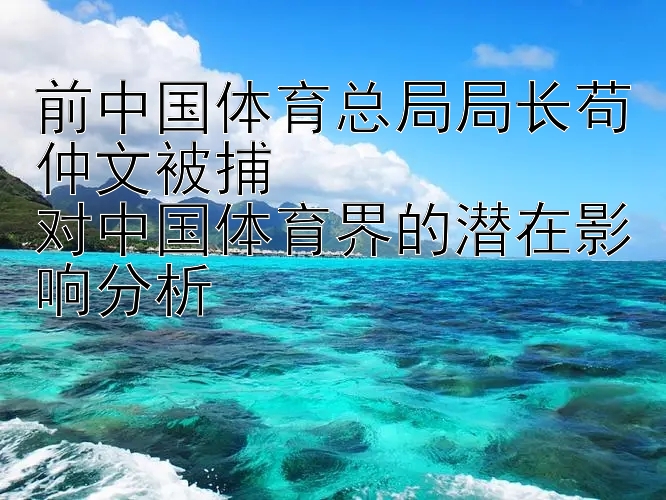 前中国体育总局局长苟仲文被捕
对中国体育界的潜在影响分析